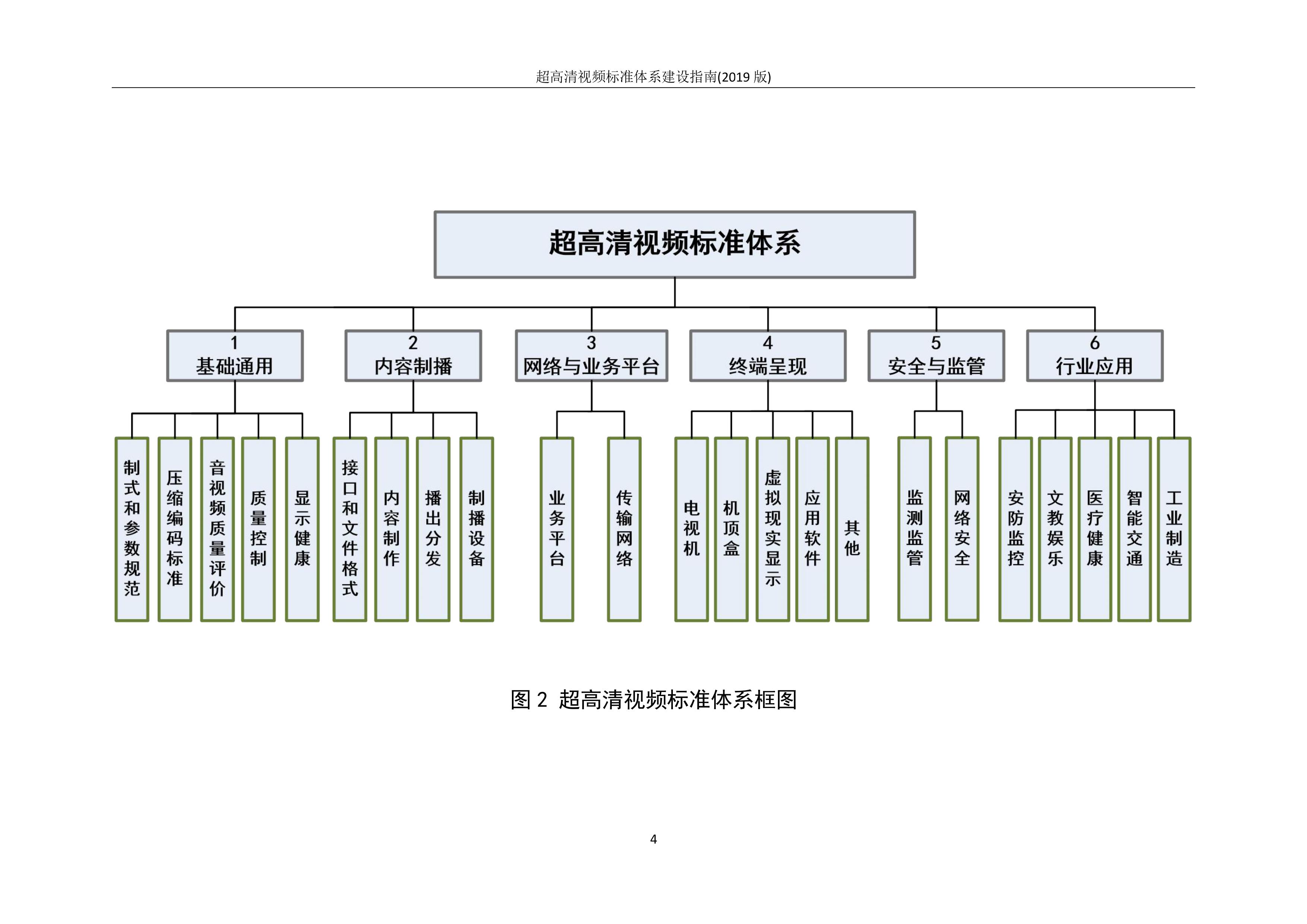 超高清视频标准体系建设指南(2019 版)

超高清视频标准体系

1
基础通用

2
内容制播

3
网络与业务平台

4
终端呈现

5
安全与监管

6
行业应用

制式和参数规范

压缩编码标准

音视频质量评价

质量控制

显示健康

接口和文件格式

内容制作

播出分发

制播设备

业务平台

传输网络

电视机

机顶盒

虚拟现实显示

应用软件

其他

监测监管

网络安全

安防监控

文教娱乐

医疗健康

智能交通

工业制造

图 2 超高清视频标准体系框图

4